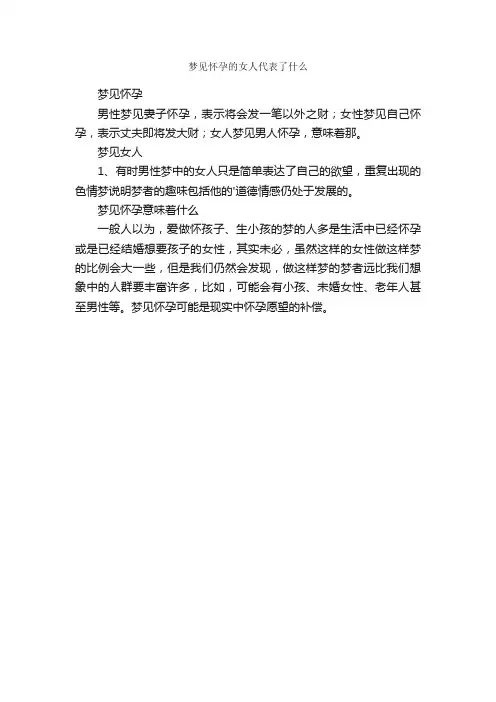 梦见怀孕的女人代表了什么

梦见怀孕

男性梦见妻子怀孕，表示将会发一笔以外之财；女性梦见自己怀孕，表示丈夫即将发大财；女人梦见男人怀孕，意味着那。

梦见女人

1、有时男性梦中的女人只是简单表达了自己的欲望，重复出现的色情梦说明梦者的趣味包括他的'道德情感仍处于发展的。

梦见怀孕意味着什么

一般人以为，爱做怀孩子、生小孩的梦的人多是生活中已经怀孕或是已经结婚想要孩子的女性，其实未必，虽然这样的女性做这样梦的比例会大一些，但是我们仍然会发现，做这样梦的梦者远比我们想象中的人群要丰富许多，比如，可能会有小孩、未婚女性、老年人甚至男性等。梦见怀孕可能是现实中怀孕愿望的补偿。